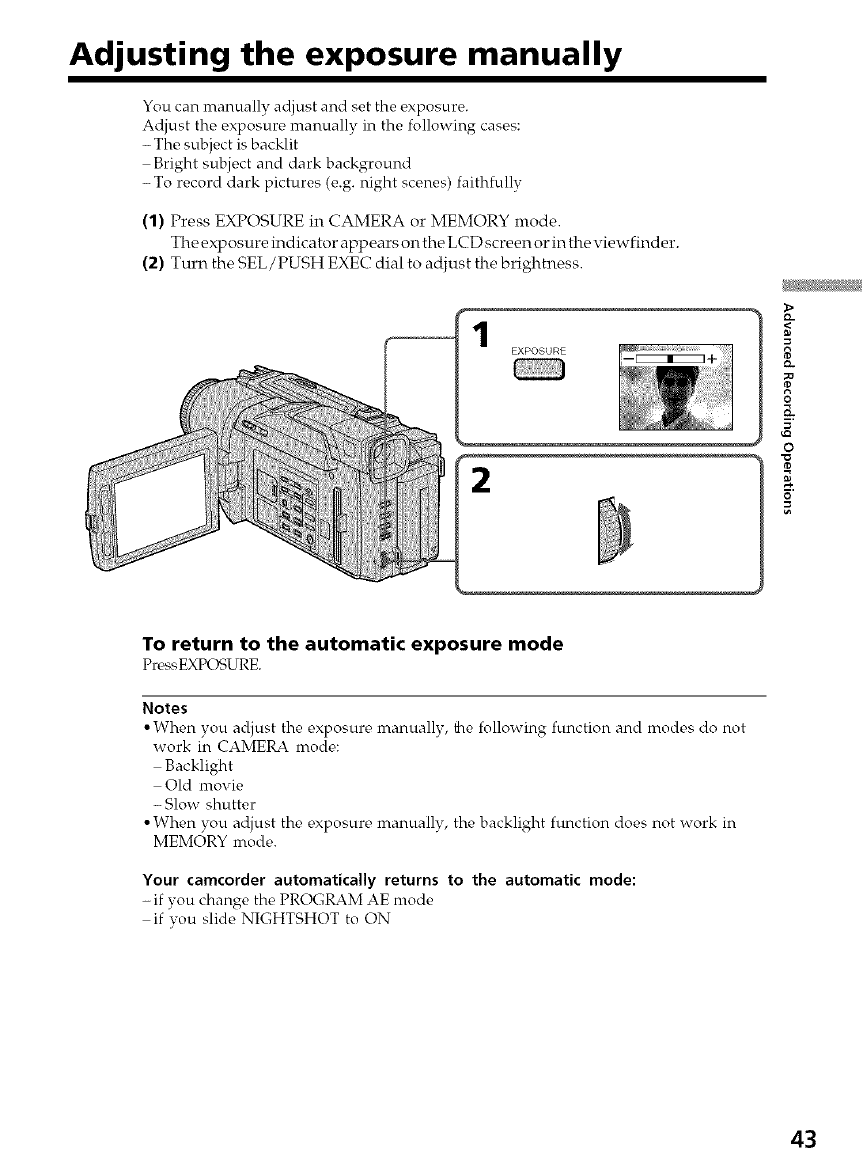 Adjusting the exposure manually

You can manually adjust and set the exposure.
Adjust the exposure manually in the following cases:
– The subject is backlit
– Bright subject and dark background
– To record dark pictures (e.g. night scenes) faithfully

(1) Press EXPOSURE in CAMERA or MEMORY mode.
The exposure indicator appears on the LCD screen or in the viewfinder.
(2) Turn the SEL/PUSH EXEC dial to adjust the brightness.

1
EXPOSURE
– +

2

Advanced Recording Operations

To return to the automatic exposure mode
Press EXPOSURE.

Notes
• When you adjust the exposure manually, the following function and modes do not work in CAMERA mode:
– Backlight
– Old movie
– Slow shutter
• When you adjust the exposure manually, the backlight function does not work in MEMORY mode.

Your camcorder automatically returns to the automatic mode:
– if you change the PROGRAM AE mode
– if you slide NIGHTSHOT to ON

43